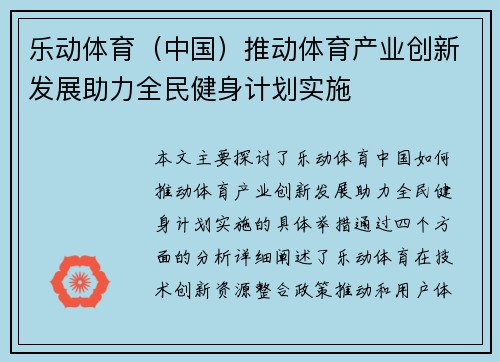 乐动体育（中国）推动体育产业创新发展助力全民健身计划实施

本文主要探讨了乐动体育中国如何推动体育产业创新发展助力全民健身计划实施的具体举措通过四个方面的分析详细阐述了乐动体育在技术创新资源整合政策推动和用户体